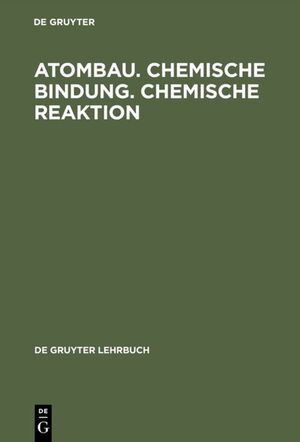 DE GRUYTER

ATOMBAU. CHEMISCHE BINDUNG. CHEMISCHE REAKTION

DE GRUYTER LEHRBUCH

DE
G